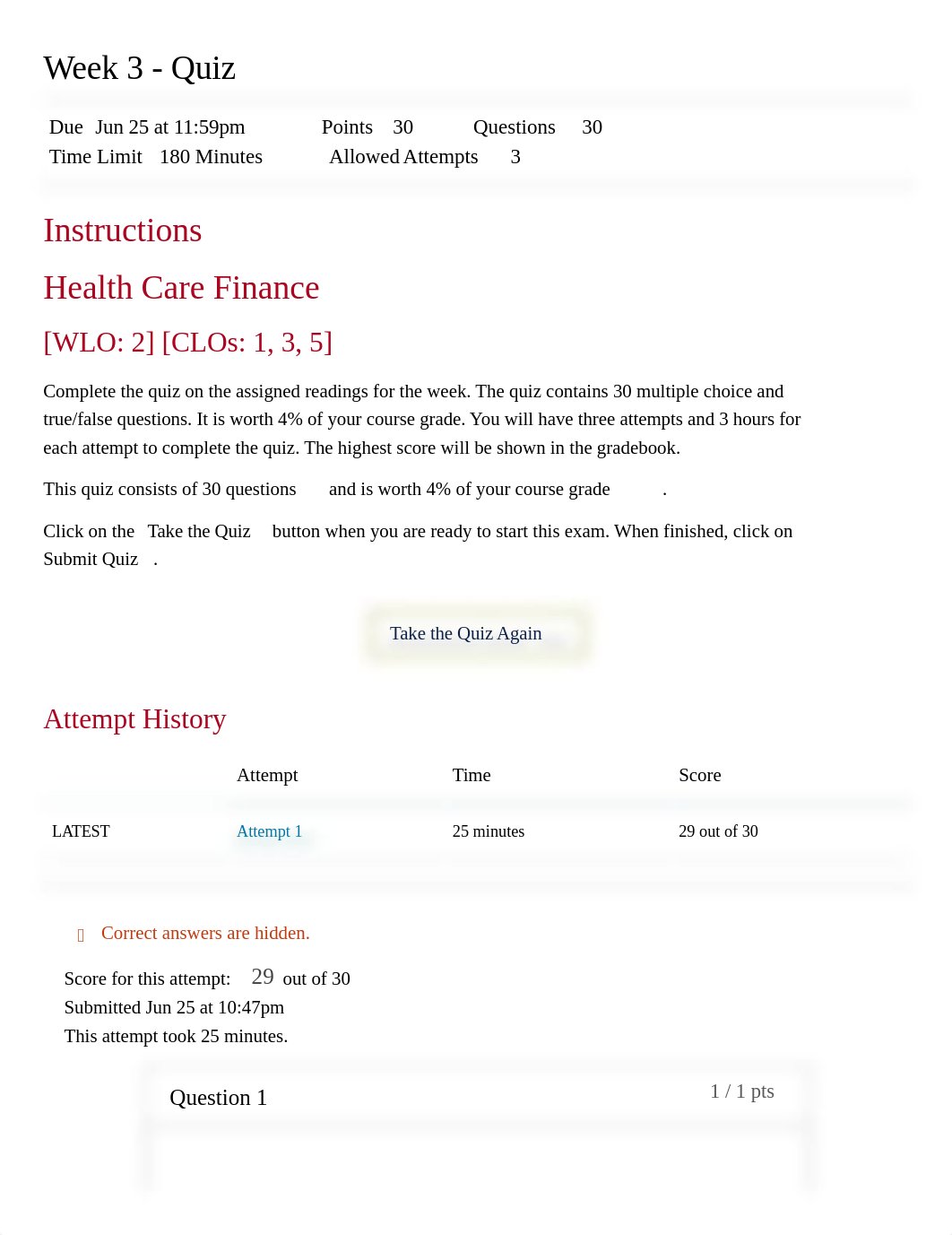 Week 3 - Quiz

Due Jun 25 at 11:59pm Points 30 Questions 30
Time Limit 180 Minutes Allowed Attempts 3

Instructions

Health Care Finance

[WLO: 2] [CLOs: 1, 3, 5]

Complete the quiz on the assigned readings for the week. The quiz contains 30 multiple choice and true/false questions. It is worth 4% of your course grade. You will have three attempts and 3 hours for each attempt to complete the quiz. The highest score will be shown in the gradebook.

This quiz consists of 30 questions and is worth 4% of your course grade .

Click on the Take the Quiz button when you are ready to start this exam. When finished, click on Submit Quiz .

Take the Quiz Again

Attempt History

| | Attempt | Time | Score |
|---|---|---|---|
| LATEST | Attempt 1 | 25 minutes | 29 out of 30 |

Correct answers are hidden.

Score for this attempt: 29 out of 30
Submitted Jun 25 at 10:47pm
This attempt took 25 minutes.

Question 1 1 / 1 pts